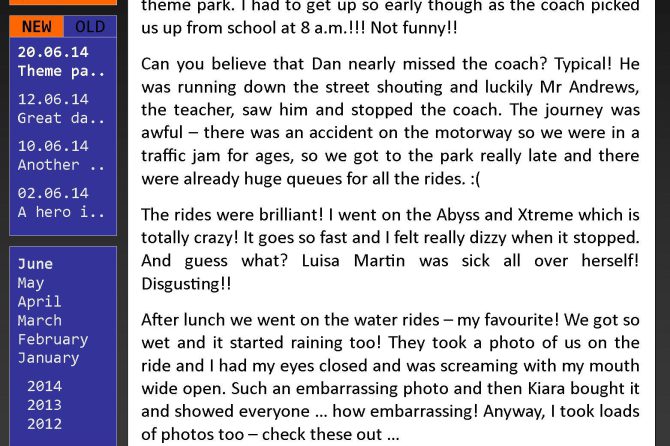 NEW OLD

20.06.14
Theme pa..

12.06.14
Great da..

10.06.14
Another ..

02.06.14
A hero i..

June
May
April
March
February
January

2014
2013
2012

theme park. I had to get up so early though as the coach picked us up from school at 8 a.m.!!! Not funny!!

Can you believe that Dan nearly missed the coach? Typical! He was running down the street shouting and luckily Mr Andrews, the teacher, saw him and stopped the coach. The journey was awful – there was an accident on the motorway so we were in a traffic jam for ages, so we got to the park really late and there were already huge queues for all the rides. :(

The rides were brilliant! I went on the Abyss and Xtreme which is totally crazy! It goes so fast and I felt really dizzy when it stopped. And guess what? Luisa Martin was sick all over herself! Disgusting!!

After lunch we went on the water rides – my favourite! We got so wet and it started raining too! They took a photo of us on the ride and I had my eyes closed and was screaming with my mouth wide open. Such an embarrassing photo and then Kiara bought it and showed everyone … how embarrassing! Anyway, I took loads of photos too – check these out …